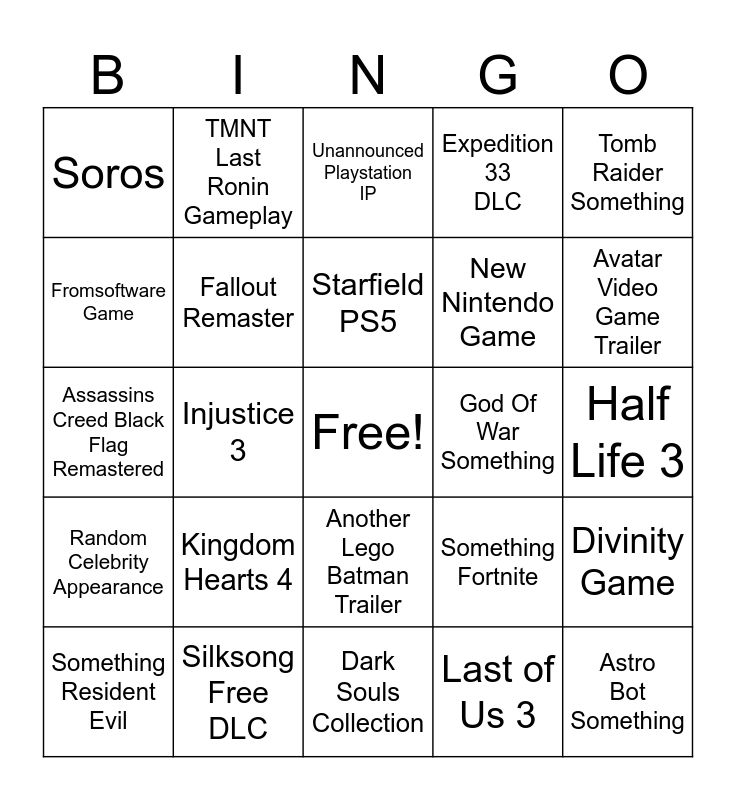 | B | I | N | G | O |
|---|---|---|---|---|
| Soros | TMNT Last Ronin Gameplay | Unannounced Playstation IP | Expedition 33 DLC | Tomb Raider Something |
| Fromsoftware Game | Fallout Remaster | Starfield PS5 | New Nintendo Game | Avatar Video Game Trailer |
| Assassins Creed Black Flag Remastered | Injustice 3 | Free! | God Of War Something | Half Life 3 |
| Random Celebrity Appearance | Kingdom Hearts 4 | Another Lego Batman Trailer | Something Fortnite | Divinity Game |
| Something Resident Evil | Silksong Free DLC | Dark Souls Collection | Last of Us 3 | Astro Bot Something |